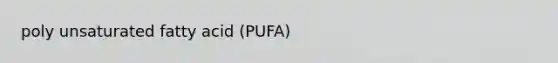 poly unsaturated fatty acid (PUFA)